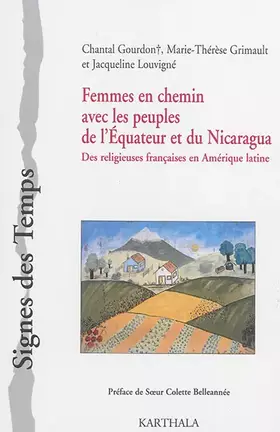 Signes des Temps

Chantal Gourdon†, Marie-Thérèse Grimault et Jacqueline Louvigné

Femmes en chemin avec les peuples de l'Équateur et du Nicaragua

Des religieuses françaises en Amérique latine

Préface de Sœur Colette Belleannée

KARTHALA